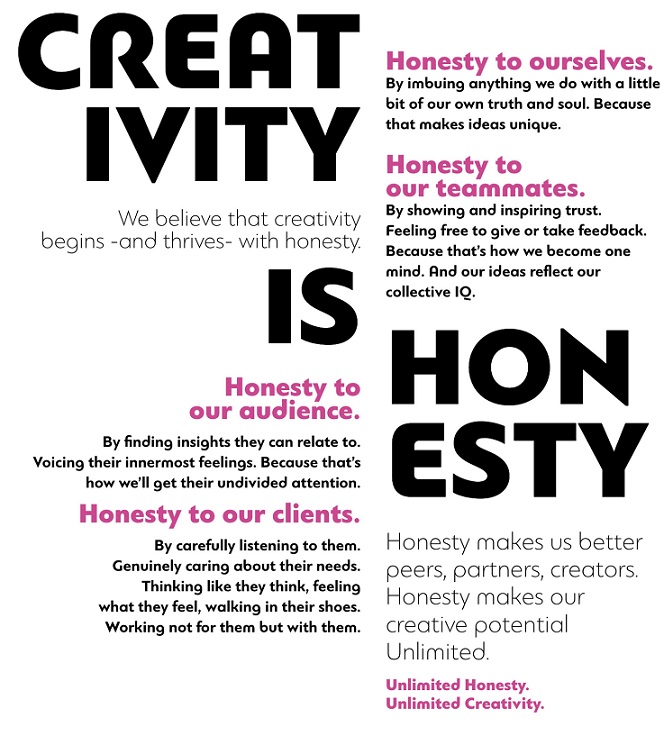 CREAT
IVITY

We believe that creativity begins -and thrives- with honesty.

IS

Honesty to our audience.

By finding insights they can relate to. Voicing their innermost feelings. Because that's how we'll get their undivided attention.

Honesty to our clients.

By carefully listening to them. Genuinely caring about their needs. Thinking like they think, feeling what they feel, walking in their shoes. Working not for them but with them.

Honesty to ourselves.

By imbuing anything we do with a little bit of our own truth and soul. Because that makes ideas unique.

Honesty to our teammates.

By showing and inspiring trust. Feeling free to give or take feedback. Because that's how we become one mind. And our ideas reflect our collective IQ.

HON
ESTY

Honesty makes us better peers, partners, creators. Honesty makes our creative potential Unlimited.

Unlimited Honesty.
Unlimited Creativity.